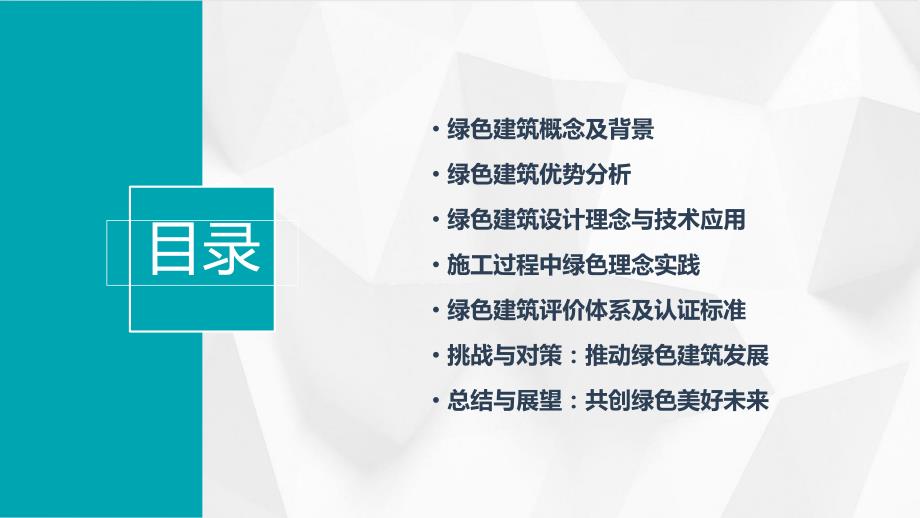 目录

• 绿色建筑概念及背景
• 绿色建筑优势分析
• 绿色建筑设计理念与技术应用
• 施工过程中绿色理念实践
• 绿色建筑评价体系及认证标准
• 挑战与对策：推动绿色建筑发展
• 总结与展望：共创绿色美好未来